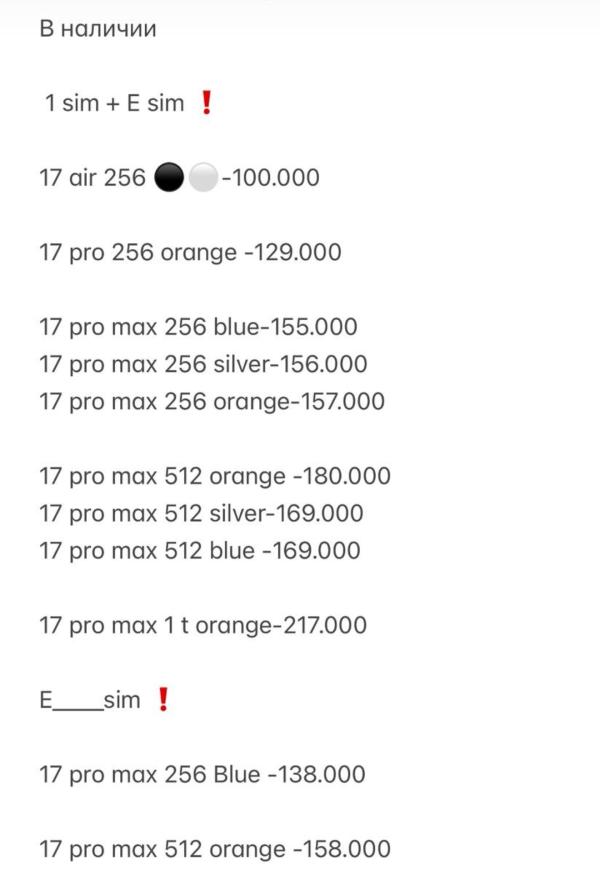 В наличии

1 sim + E sim ❗

17 air 256 ⚫⚪-100.000

17 pro 256 orange -129.000

17 pro max 256 blue-155.000
17 pro max 256 silver-156.000
17 pro max 256 orange-157.000

17 pro max 512 orange -180.000
17 pro max 512 silver-169.000
17 pro max 512 blue -169.000

17 pro max 1 t orange-217.000

E____sim ❗

17 pro max 256 Blue -138.000

17 pro max 512 orange -158.000